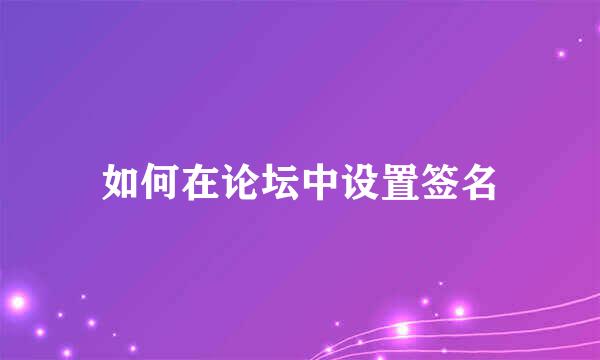 如何在论坛中设置签名